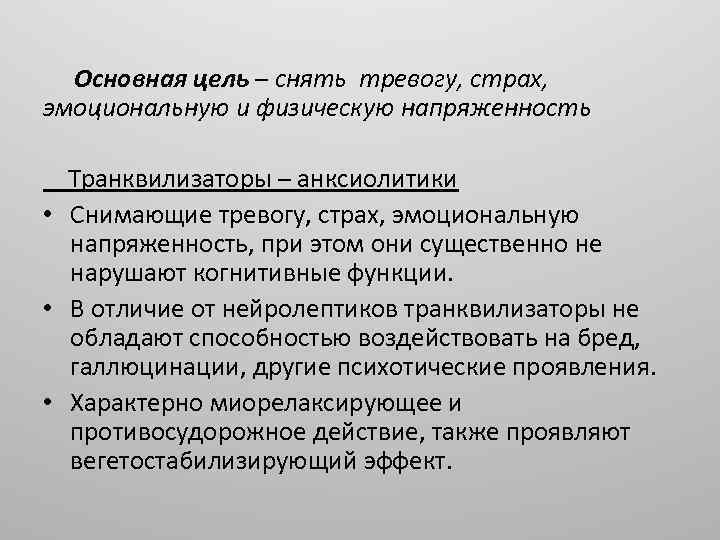 Основная цель – снять тревогу, страх, эмоциональную и физическую напряженность

Транквилизаторы – анксиолитики

• Снимающие тревогу, страх, эмоциональную напряженность, при этом они существенно не нарушают когнитивные функции.
• В отличие от нейролептиков транквилизаторы не обладают способностью воздействовать на бред, галлюцинации, другие психотические проявления.
• Характерно миорелаксирующее и противосудорожное действие, также проявляют вегетостабилизирующий эффект.